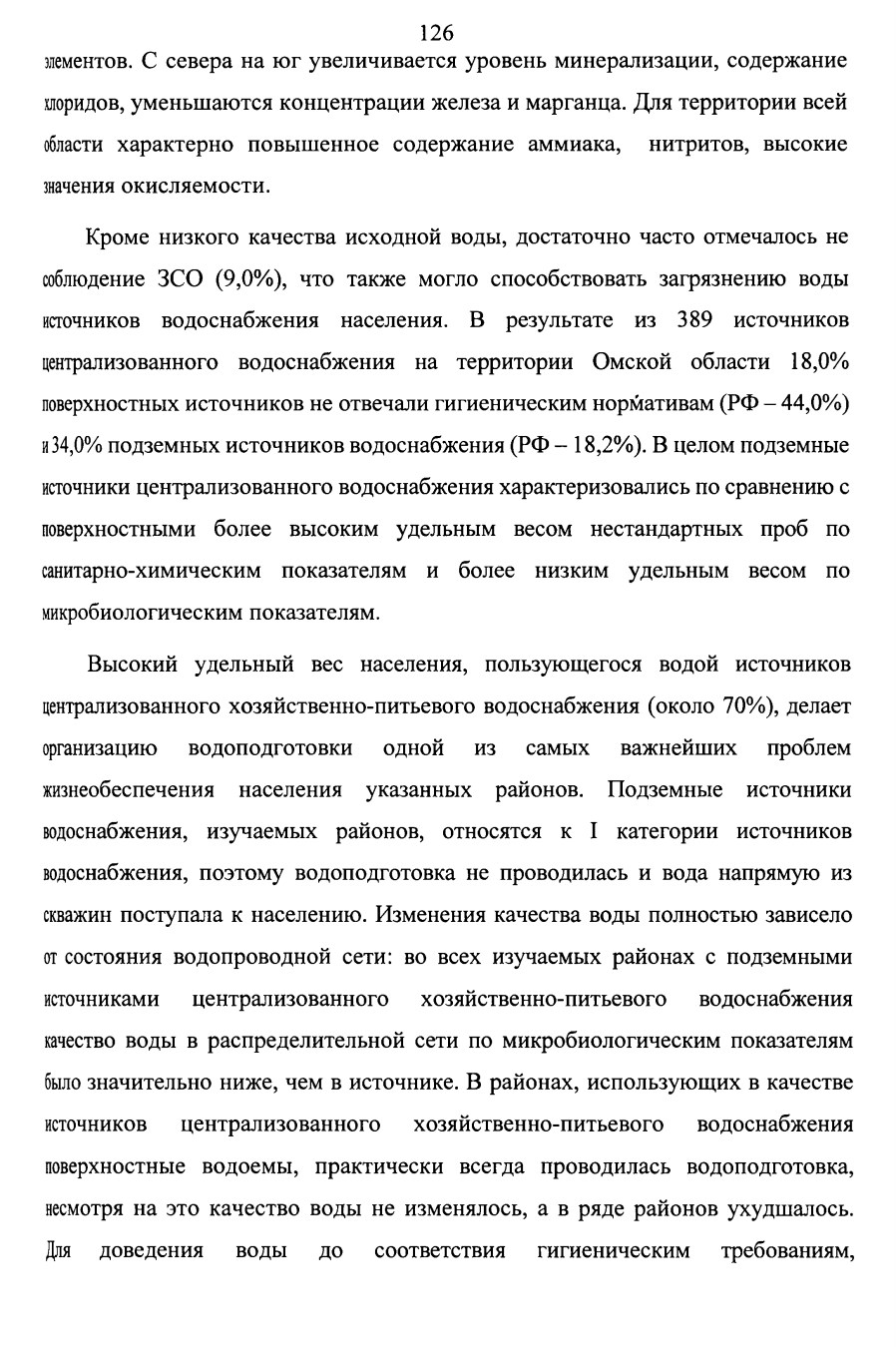 126

элементов. С севера на юг увеличивается уровень минерализации, содержание хлоридов, уменьшаются концентрации железа и марганца. Для территории всей области характерно повышенное содержание аммиака, нитритов, высокие значения окисляемости.

Кроме низкого качества исходной воды, достаточно часто отмечалось не соблюдение ЗСО (9,0%), что также могло способствовать загрязнению воды источников водоснабжения населения. В результате из 389 источников централизованного водоснабжения на территории Омской области 18,0% поверхностных источников не отвечали гигиеническим нормативам (РФ – 44,0%) и 34,0% подземных источников водоснабжения (РФ – 18,2%). В целом подземные источники централизованного водоснабжения характеризовались по сравнению с поверхностными более высоким удельным весом нестандартных проб по санитарно-химическим показателям и более низким удельным весом по микробиологическим показателям.

Высокий удельный вес населения, пользующегося водой источников централизованного хозяйственно-питьевого водоснабжения (около 70%), делает организацию водоподготовки одной из самых важнейших проблем жизнеобеспечения населения указанных районов. Подземные источники водоснабжения, изучаемых районов, относятся к I категории источников водоснабжения, поэтому водоподготовка не проводилась и вода напрямую из скважин поступала к населению. Изменения качества воды полностью зависело от состояния водопроводной сети: во всех изучаемых районах с подземными источниками централизованного хозяйственно-питьевого водоснабжения качество воды в распределительной сети по микробиологическим показателям было значительно ниже, чем в источнике. В районах, использующих в качестве источников централизованного хозяйственно-питьевого водоснабжения поверхностные водоемы, практически всегда проводилась водоподготовка, несмотря на это качество воды не изменялось, а в ряде районов ухудшалось. Для доведения воды до соответствия гигиеническим требованиям,